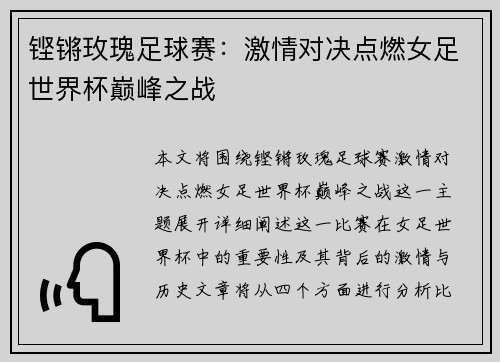 铿锵玫瑰足球赛：激情对决点燃女足世界杯巅峰之战

本文将围绕铿锵玫瑰足球赛激情对决点燃女足世界杯巅峰之战这一主题展开详细阐述这一比赛在女足世界杯中的重要性及其背后的激情与历史文章将从四个方面进行分析比